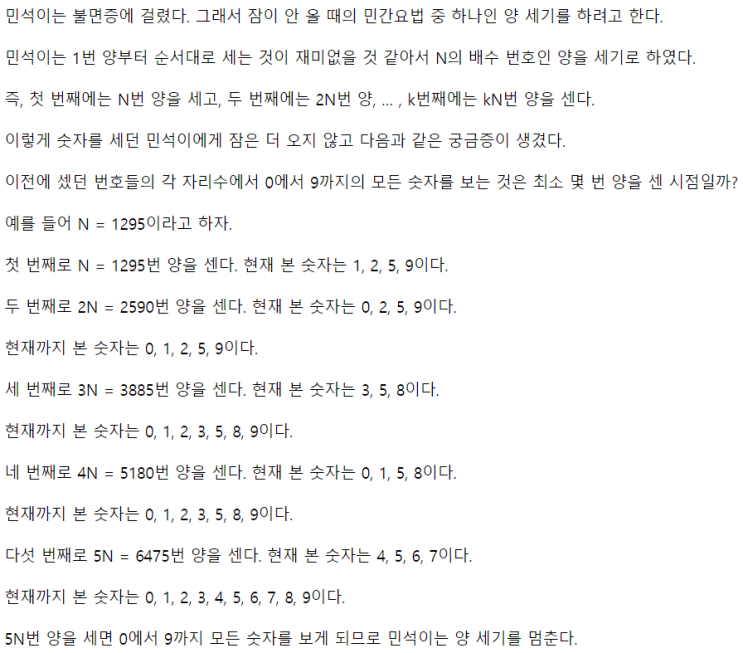 민석이는 불면증에 걸렸다. 그래서 잠이 안 올 때의 민간요법 중 하나인 양 세기를 하려고 한다.

민석이는 1번 양부터 순서대로 세는 것이 재미없을 것 같아서 N의 배수 번호인 양을 세기로 하였다.

즉, 첫 번째에는 N번 양을 세고, 두 번째에는 2N번 양, ... , k번째에는 kN번 양을 센다.

이렇게 숫자를 세던 민석이에게 잠은 더 오지 않고 다음과 같은 궁금증이 생겼다.

이전에 셌던 번호들의 각 자리수에서 0에서 9까지의 모든 숫자를 보는 것은 최소 몇 번 양을 센 시점일까?

예를 들어 N = 1295이라고 하자.

첫 번째로 N = 1295번 양을 센다. 현재 본 숫자는 1, 2, 5, 9이다.

두 번째로 2N = 2590번 양을 센다. 현재 본 숫자는 0, 2, 5, 9이다.

현재까지 본 숫자는 0, 1, 2, 5, 9이다.

세 번째로 3N = 3885번 양을 센다. 현재 본 숫자는 3, 5, 8이다.

현재까지 본 숫자는 0, 1, 2, 3, 5, 8, 9이다.

네 번째로 4N = 5180번 양을 센다. 현재 본 숫자는 0, 1, 5, 8이다.

현재까지 본 숫자는 0, 1, 2, 3, 5, 8, 9이다.

다섯 번째로 5N = 6475번 양을 센다. 현재 본 숫자는 4, 5, 6, 7이다.

현재까지 본 숫자는 0, 1, 2, 3, 4, 5, 6, 7, 8, 9이다.

5N번 양을 세면 0에서 9까지 모든 숫자를 보게 되므로 민석이는 양 세기를 멈춘다.